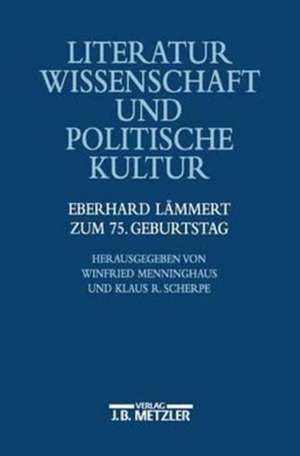 LITERATUR
WISSENSCHAFT
UND
POLITISCHE
KULTUR

EBERHARD LÄMMERT
ZUM 75. GEBURTSTAG

HERAUSGEGEBEN VON
WINFRIED MENNINGHAUS
UND KLAUS R. SCHERPE

VERLAG
J.B. METZLER